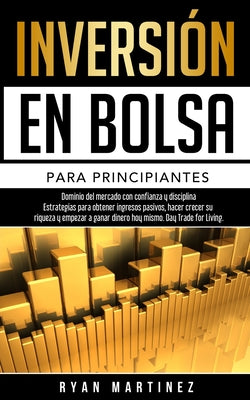 INVERSIÓN
EN BOLSA
PARA PRINCIPIANTES

Dominio del mercado con confianza y disciplina
Estrategias para obtener ingresos pasivos, hacer crecer su riqueza y empezar a ganar dinero hoy mismo. Day Trade for Living.

RYAN MARTINEZ